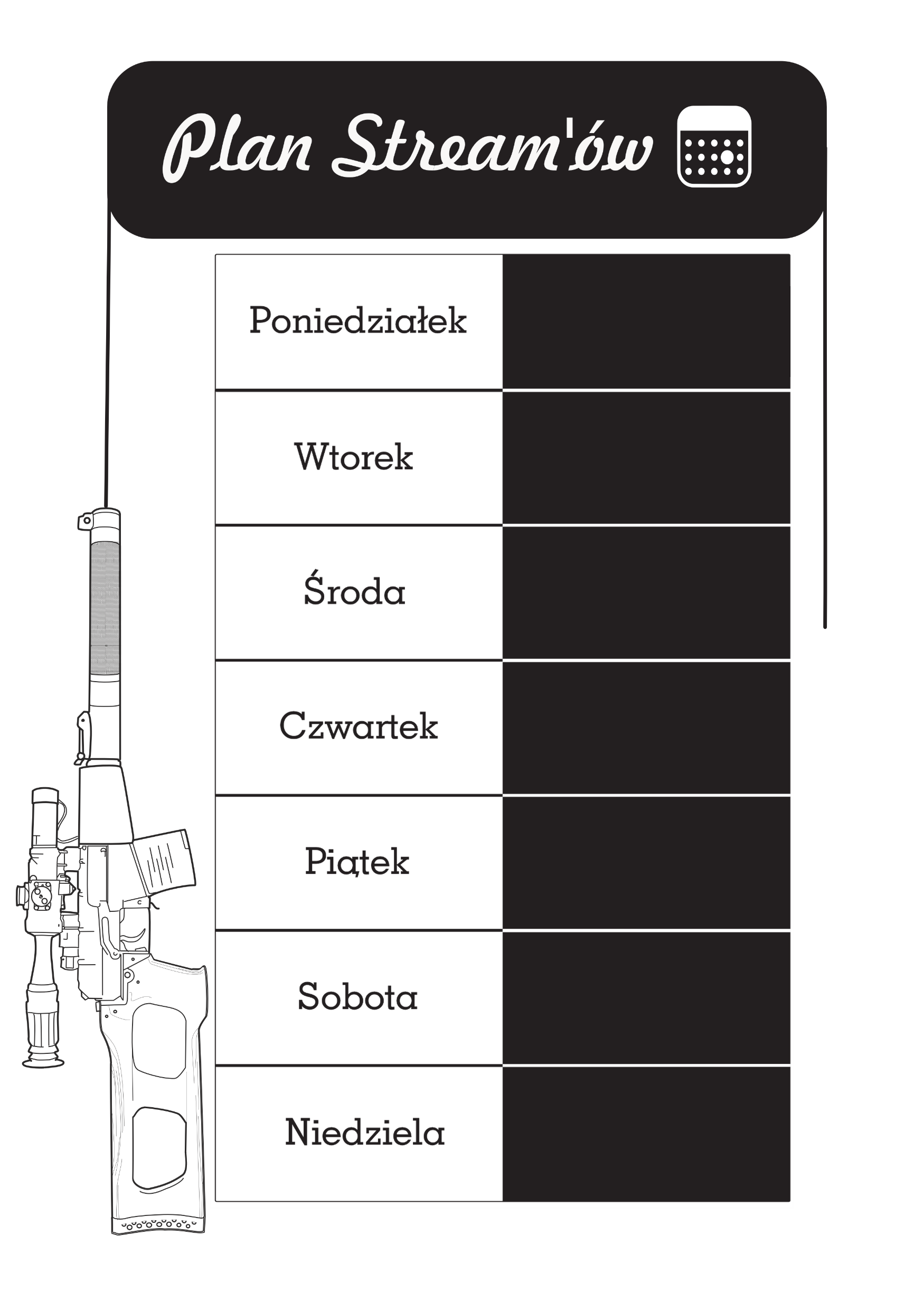 Plan Stream'ów

| Poniedziałek | |
|---|---|
| Wtorek | |
| Środa | |
| Czwartek | |
| Piątek | |
| Sobota | |
| Niedziela | |